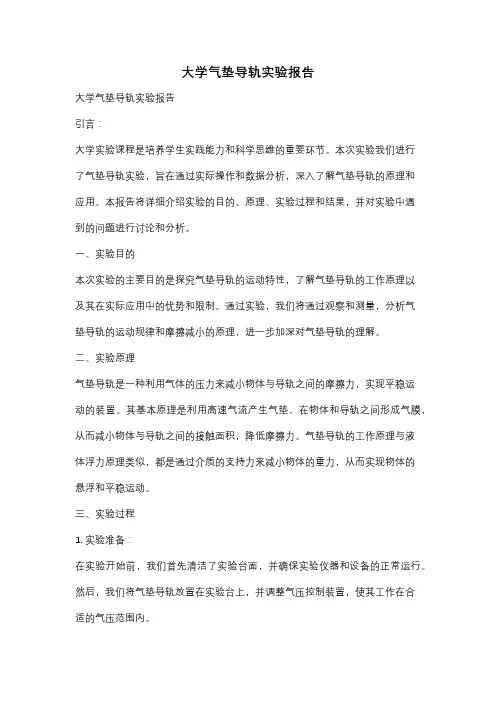 大学气垫导轨实验报告

大学气垫导轨实验报告

引言：

大学实验课程是培养学生实践能力和科学思维的重要环节。本次实验我们进行了气垫导轨实验，旨在通过实际操作和数据分析，深入了解气垫导轨的原理和应用。本报告将详细介绍实验的目的、原理、实验过程和结果，并对实验中遇到的问题进行讨论和分析。

一、实验目的

本次实验的主要目的是探究气垫导轨的运动特性，了解气垫导轨的工作原理以及其在实际应用中的优势和限制。通过实验，我们将通过观察和测量，分析气垫导轨的运动规律和摩擦减小的原理，进一步加深对气垫导轨的理解。

二、实验原理

气垫导轨是一种利用气体的压力来减小物体与导轨之间的摩擦力，实现平稳运动的装置。其基本原理是利用高速气流产生气垫，在物体和导轨之间形成气膜，从而减小物体与导轨之间的接触面积，降低摩擦力。气垫导轨的工作原理与液体浮力原理类似，都是通过介质的支持力来减小物体的重力，从而实现物体的悬浮和平稳运动。

三、实验过程

1. 实验准备：

在实验开始前，我们首先清洁了实验台面，并确保实验仪器和设备的正常运行。然后，我们将气垫导轨放置在实验台上，并调整气压控制装置，使其工作在合适的气压范围内。